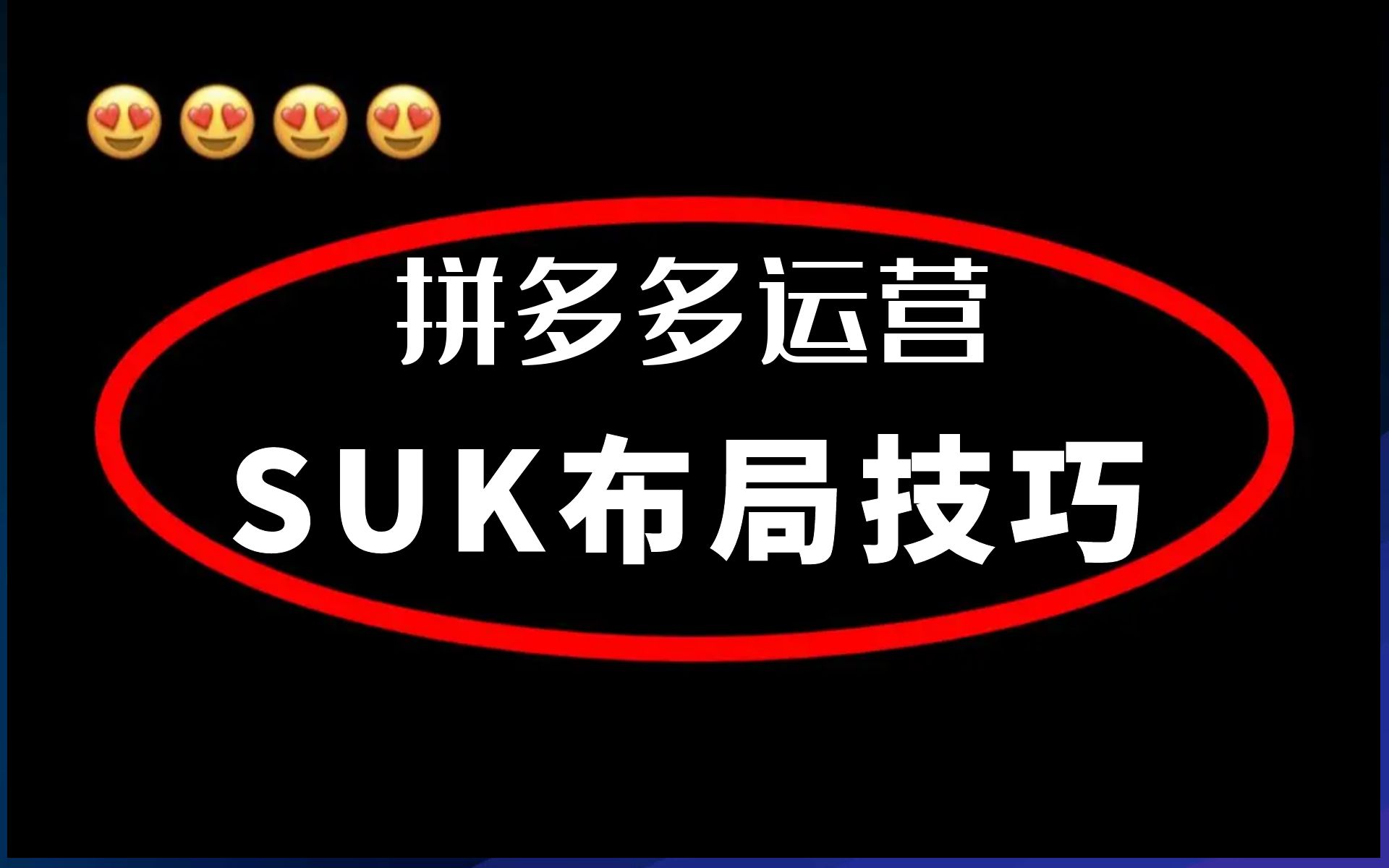 😍😍😍😍

拼多多运营

SUK布局技巧